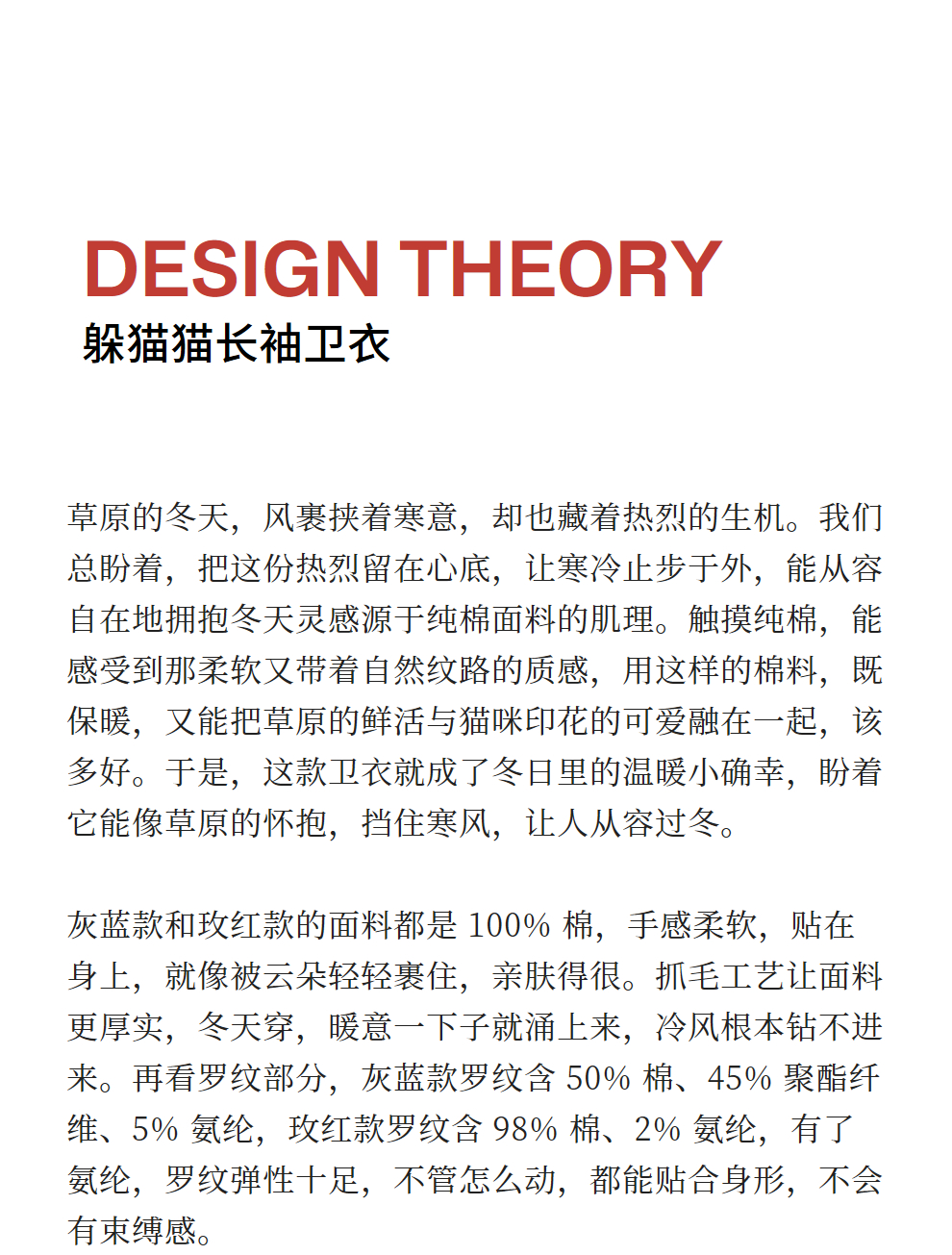 DESIGN THEORY
躲猫猫长袖卫衣

草原的冬天，风裹挟着寒意，却也藏着热烈的生机。我们总盼着，把这份热烈留在心底，让寒冷止步于外，能从容自在地拥抱冬天灵感源于纯棉面料的肌理。触摸纯棉，能感受到那柔软又带着自然纹路的质感，用这样的棉料，既保暖，又能把草原的鲜活与猫咪印花的可爱融在一起，该多好。于是，这款卫衣就成了冬日里的温暖小确幸，盼着它能像草原的怀抱，挡住寒风，让人从容过冬。

灰蓝款和玫红款的面料都是 100% 棉，手感柔软，贴在身上，就像被云朵轻轻裹住，亲肤得很。抓毛工艺让面料更厚实，冬天穿，暖意一下子就涌上来，冷风根本钻不进来。再看罗纹部分，灰蓝款罗纹含 50% 棉、45% 聚酯纤维、5% 氨纶，玫红款罗纹含 98% 棉、2% 氨纶，有了氨纶，罗纹弹性十足，不管怎么动，都能贴合身形，不会有束缚感。